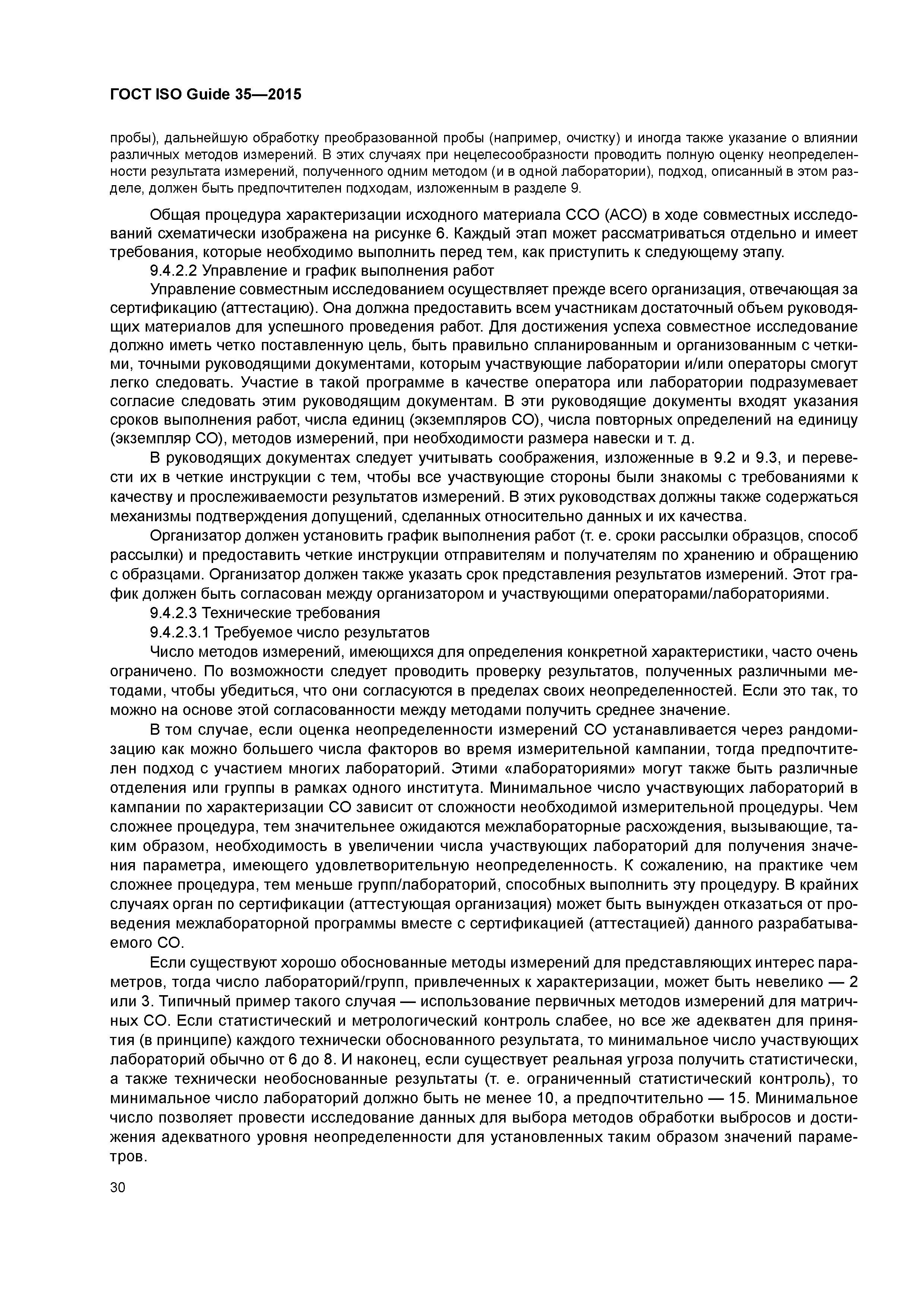 ГОСТ ISO Guide 35—2015

пробы), дальнейшую обработку преобразованной пробы (например, очистку) и иногда также указание о влиянии различных методов измерений. В этих случаях при нецелесообразности проводить полную оценку неопределенности результата измерений, полученного одним методом (и в одной лаборатории), подход, описанный в этом разделе, должен быть предпочтителен подходам, изложенным в разделе 9.

Общая процедура характеризации исходного материала ССО (АСО) в ходе совместных исследований схематически изображена на рисунке 6. Каждый этап может рассматриваться отдельно и имеет требования, которые необходимо выполнить перед тем, как приступить к следующему этапу.

9.4.2.2 Управление и график выполнения работ

Управление совместным исследованием осуществляет прежде всего организация, отвечающая за сертификацию (аттестацию). Она должна предоставить всем участникам достаточный объем руководящих материалов для успешного проведения работ. Для достижения успеха совместное исследование должно иметь четко поставленную цель, быть правильно спланированным и организованным с четкими, точными руководящими документами, которым участвующие лаборатории и/или операторы смогут легко следовать. Участие в такой программе в качестве оператора или лаборатории подразумевает согласие следовать этим руководящим документам. В эти руководящие документы входят указания сроков выполнения работ, числа единиц (экземпляров СО), числа повторных определений на единицу (экземпляр СО), методов измерений, при необходимости размера навески и т. д.

В руководящих документах следует учитывать соображения, изложенные в 9.2 и 9.3, и перевести их в четкие инструкции с тем, чтобы все участвующие стороны были знакомы с требованиями к качеству и прослеживаемости результатов измерений. В этих руководствах должны также содержаться механизмы подтверждения допущений, сделанных относительно данных и их качества.

Организатор должен установить график выполнения работ (т. е. сроки рассылки образцов, способ рассылки) и предоставить четкие инструкции отправителям и получателям по хранению и обращению с образцами. Организатор должен также указать срок представления результатов измерений. Этот график должен быть согласован между организатором и участвующими операторами/лабораториями.

9.4.2.3 Технические требования

9.4.2.3.1 Требуемое число результатов

Число методов измерений, имеющихся для определения конкретной характеристики, часто очень ограничено. По возможности следует проводить проверку результатов, полученных различными методами, чтобы убедиться, что они согласуются в пределах своих неопределенностей. Если это так, то можно на основе этой согласованности между методами получить среднее значение.

В том случае, если оценка неопределенности измерений СО устанавливается через рандомизацию как можно большего числа факторов во время измерительной кампании, тогда предпочтителен подход с участием многих лабораторий. Этими «лабораториями» могут также быть различные отделения или группы в рамках одного института. Минимальное число участвующих лабораторий в кампании по характеризации СО зависит от сложности необходимой измерительной процедуры. Чем сложнее процедура, тем значительнее ожидаются межлабораторные расхождения, вызывающие, таким образом, необходимость в увеличении числа участвующих лабораторий для получения значения параметра, имеющего удовлетворительную неопределенность. К сожалению, на практике чем сложнее процедура, тем меньше групп/лабораторий, способных выполнить эту процедуру. В крайних случаях орган по сертификации (аттестующая организация) может быть вынужден отказаться от проведения межлабораторной программы вместе с сертификацией (аттестацией) данного разрабатываемого СО.

Если существуют хорошо обоснованные методы измерений для представляющих интерес параметров, тогда число лабораторий/групп, привлеченных к характеризации, может быть невелико — 2 или 3. Типичный пример такого случая — использование первичных методов измерений для матричных СО. Если статистический и метрологический контроль слабее, но все же адекватен для принятия (в принципе) каждого технически обоснованного результата, то минимальное число участвующих лабораторий обычно от 6 до 8. И наконец, если существует реальная угроза получить статистически, а также технически необоснованные результаты (т. е. ограниченный статистический контроль), то минимальное число лабораторий должно быть не менее 10, а предпочтительно — 15. Минимальное число позволяет провести исследование данных для выбора методов обработки выбросов и достижения адекватного уровня неопределенности для установленных таким образом значений параметров.

30